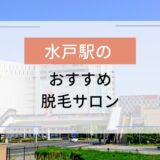 水戸駅の

おすすめ
脱毛サロン